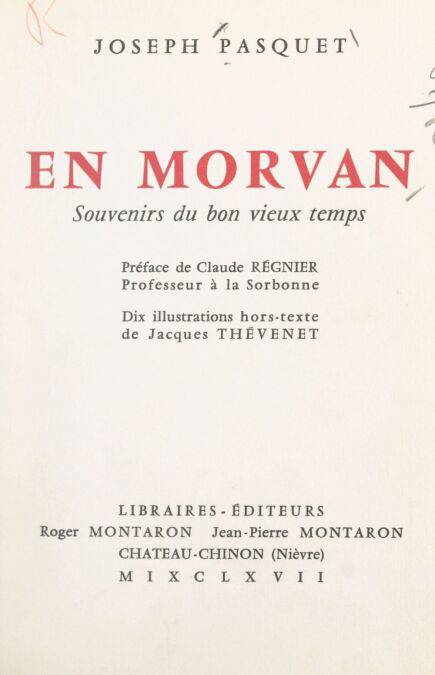 JOSEPH PASQUET

EN MORVAN

Souvenirs du bon vieux temps

Préface de Claude RÉGNIER
Professeur à la Sorbonne

Dix illustrations hors-texte
de Jacques THÉVENET

LIBRAIRES-ÉDITEURS
Roger MONTARON Jean-Pierre MONTARON
CHATEAU-CHINON (Nièvre)
MIXCLXVII